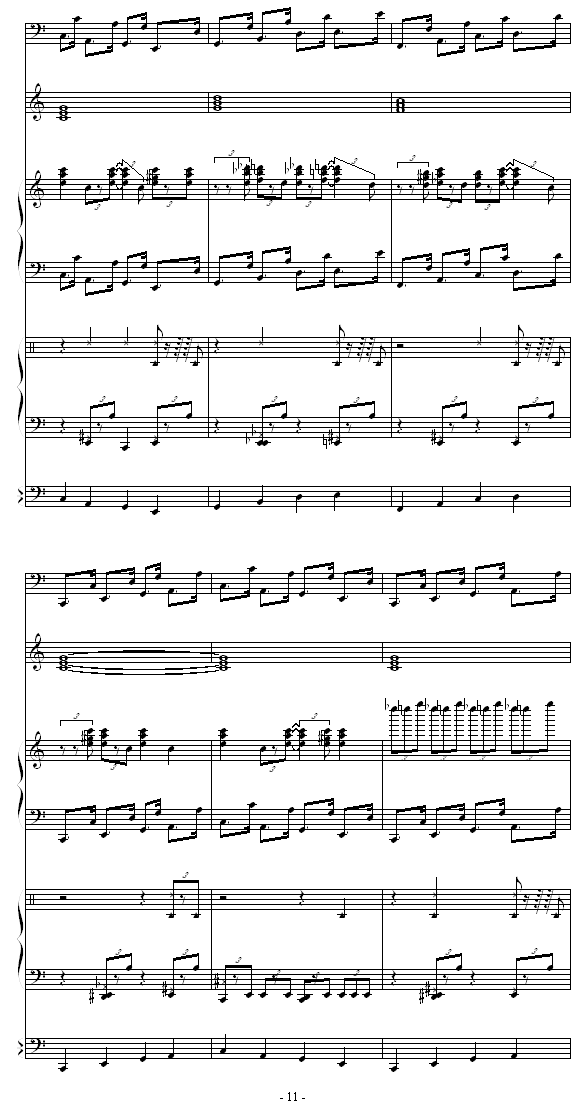 - 11 -